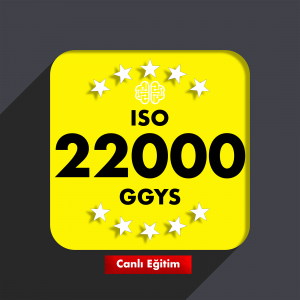 ISO
22000
GGYS

Canlı Eğitim